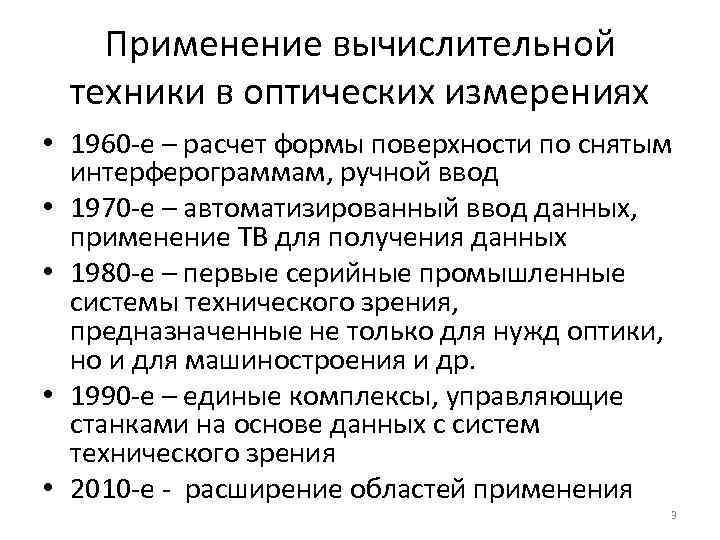 Применение вычислительной техники в оптических измерениях

• 1960-е – расчет формы поверхности по снятым интерферограммам, ручной ввод
• 1970-е – автоматизированный ввод данных, применение ТВ для получения данных
• 1980-е – первые серийные промышленные системы технического зрения, предназначенные не только для нужд оптики, но и для машиностроения и др.
• 1990-е – единые комплексы, управляющие станками на основе данных с систем технического зрения
• 2010-е - расширение областей применения

3